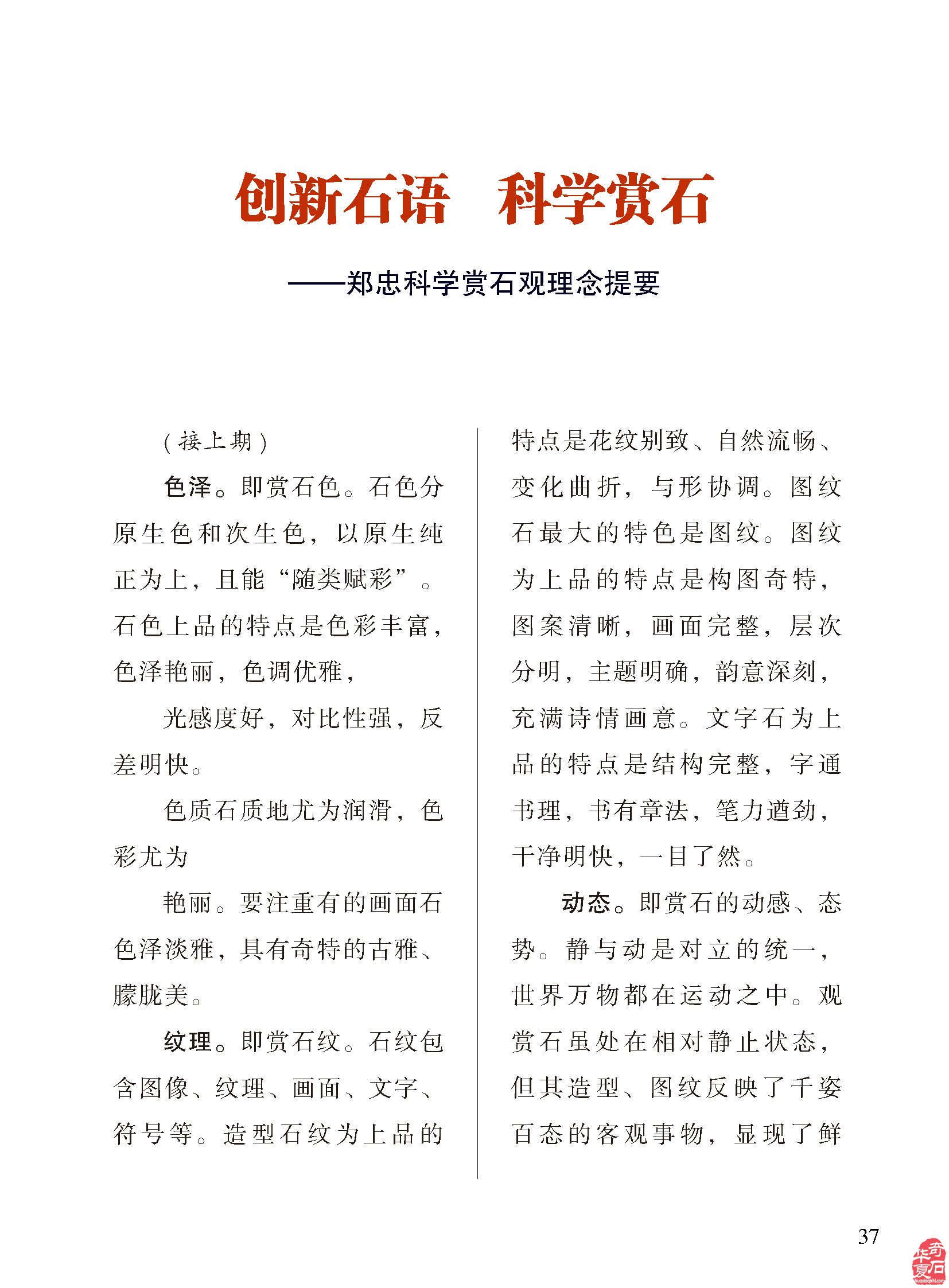 创新石语　科学赏石

——郑忠科学赏石观理念提要

（接上期）

色泽。即赏石色。石色分原生色和次生色，以原生纯正为上，且能“随类赋彩”。石色上品的特点是色彩丰富，色泽艳丽，色调优雅，

光感度好，对比性强，反差明快。

色质石质地尤为润滑，色彩尤为

艳丽。要注重有的画面石色泽淡雅，具有奇特的古雅、朦胧美。

纹理。即赏石纹。石纹包含图像、纹理、画面、文字、符号等。造型石纹为上品的特点是花纹别致、自然流畅、变化曲折，与形协调。图纹石最大的特色是图纹。图纹为上品的特点是构图奇特，图案清晰，画面完整，层次分明，主题明确，韵意深刻，充满诗情画意。文字石为上品的特点是结构完整，字通书理，书有章法，笔力遒劲，干净明快，一目了然。

动态。即赏石的动感、态势。静与动是对立的统一，世界万物都在运动之中。观赏石虽处在相对静止状态，但其造型、图纹反映了千姿百态的客观事物，显现了鲜

37

华夏奇石